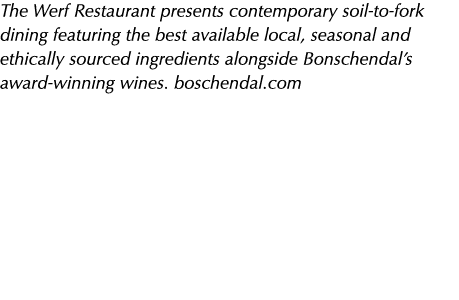 The Werf Restaurant presents contemporary soil-to-fork dining featuring the best available local, seasonal and ethically sourced ingredients alongside Bonschendal's award-winning wines. boschendal.com